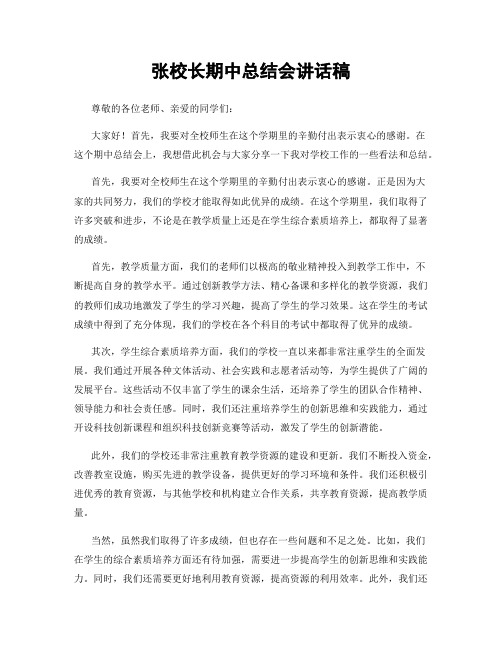 张校长期中总结会讲话稿

尊敬的各位老师、亲爱的同学们：

大家好！首先，我要对全校师生在这个学期里的辛勤付出表示衷心的感谢。在这个期中总结会上，我想借此机会与大家分享一下我对学校工作的一些看法和总结。

首先，我要对全校师生在这个学期里的辛勤付出表示衷心的感谢。正是因为大家的共同努力，我们的学校才能取得如此优异的成绩。在这个学期里，我们取得了许多突破和进步，不论是在教学质量上还是在学生综合素质培养上，都取得了显著的成绩。

首先，教学质量方面，我们的老师们以极高的敬业精神投入到教学工作中，不断提高自身的教学水平。通过创新教学方法、精心备课和多样化的教学资源，我们的教师们成功地激发了学生的学习兴趣，提高了学生的学习效果。这在学生的考试成绩中得到了充分体现，我们的学校在各个科目的考试中都取得了优异的成绩。

其次，学生综合素质培养方面，我们的学校一直以来都非常注重学生的全面发展。我们通过开展各种文体活动、社会实践和志愿者活动等，为学生提供了广阔的发展平台。这些活动不仅丰富了学生的课余生活，还培养了学生的团队合作精神、领导能力和社会责任感。同时，我们还注重培养学生的创新思维和实践能力，通过开设科技创新课程和组织科技创新竞赛等活动，激发了学生的创新潜能。

此外，我们的学校还非常注重教育教学资源的建设和更新。我们不断投入资金，改善教室设施，购买先进的教学设备，提供更好的学习环境和条件。我们还积极引进优秀的教育资源，与其他学校和机构建立合作关系，共享教育资源，提高教学质量。

当然，虽然我们取得了许多成绩，但也存在一些问题和不足之处。比如，我们在学生的综合素质培养方面还有待加强，需要进一步提高学生的创新思维和实践能力。同时，我们还需要更好地利用教育资源，提高资源的利用效率。此外，我们还